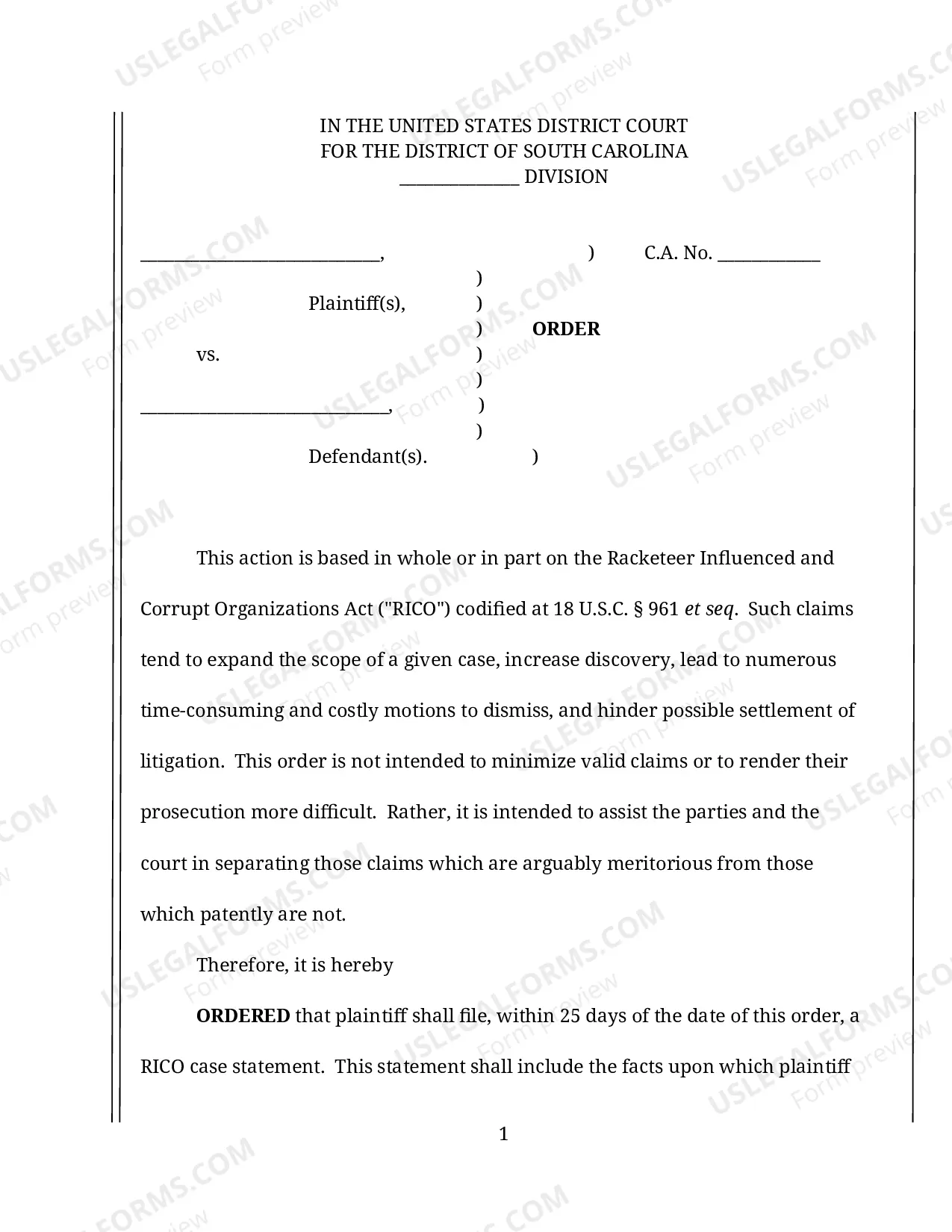 IN THE UNITED STATES DISTRICT COURT
FOR THE DISTRICT OF SOUTH CAROLINA
____ DIVISION

____, ) C.A. No. ____
)
Plaintiff(s), )
) ORDER
vs. )
)
____, )
)
Defendant(s). )

This action is based in whole or in part on the Racketeer Influenced and Corrupt Organizations Act ("RICO") codified at 18 U.S.C. § 961 et seq. Such claims tend to expand the scope of a given case, increase discovery, lead to numerous time-consuming and costly motions to dismiss, and hinder possible settlement of litigation. This order is not intended to minimize valid claims or to render their prosecution more difficult. Rather, it is intended to assist the parties and the court in separating those claims which are arguably meritorious from those which patently are not.

Therefore, it is hereby

ORDERED that plaintiff shall file, within 25 days of the date of this order, a RICO case statement. This statement shall include the facts upon which plaintiff

1

USLEGALFORMS.COM
Form preview